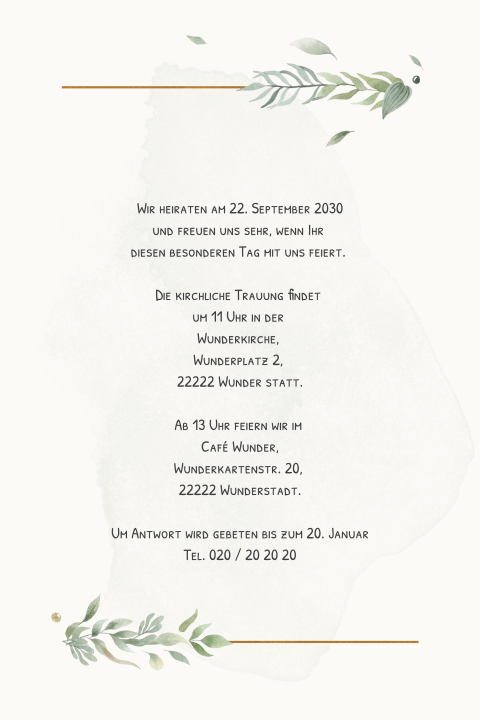 Wir heiraten am 22. September 2030
und freuen uns sehr, wenn Ihr
diesen besonderen Tag mit uns feiert.

Die kirchliche Trauung findet
um 11 Uhr in der
Wunderkirche,
Wunderplatz 2,
22222 Wunder statt.

Ab 13 Uhr feiern wir im
Café Wunder,
Wunderkartenstr. 20,
22222 Wunderstadt.

Um Antwort wird gebeten bis zum 20. Januar
Tel. 020 / 20 20 20